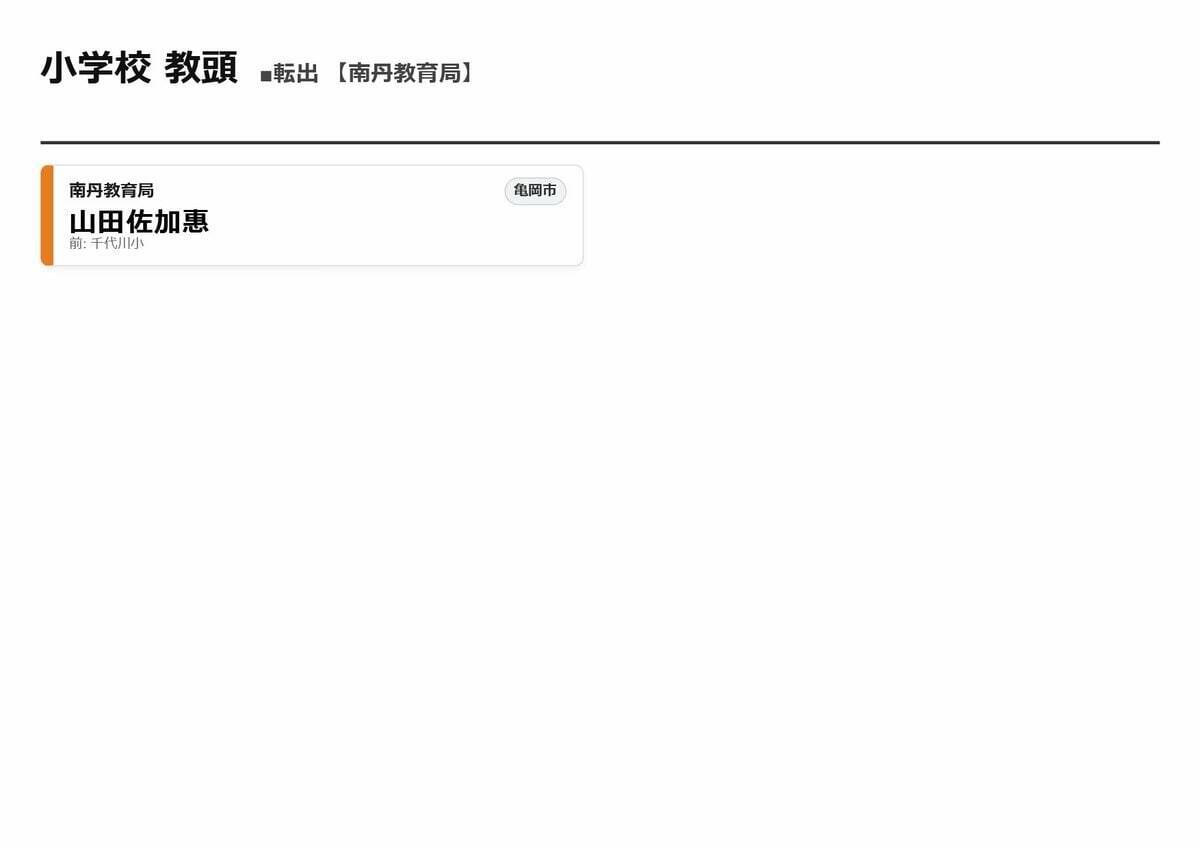 小学校 教頭 ■転出 【南丹教育局】

南丹教育局
亀岡市
山田佐加恵
前: 千代川小